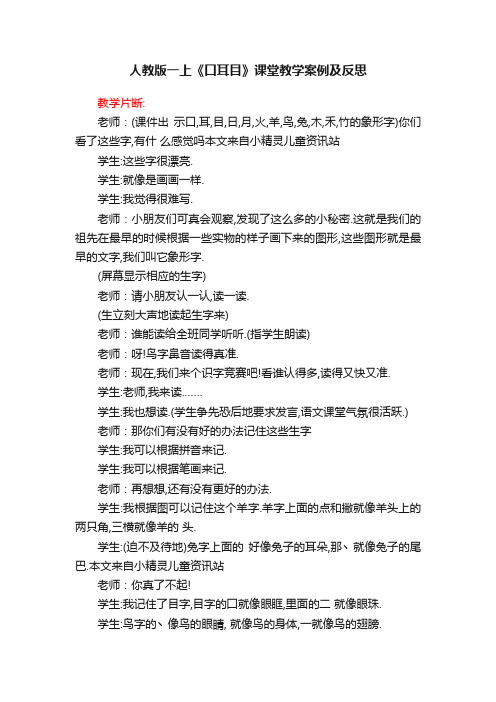 人教版一上《口耳目》课堂教学案例及反思

教学片断:

老师：(课件出 示口,耳,目,日,月,火,羊,鸟,兔,木,禾,竹的象形字)你们看了这些字,有什 么感觉吗本文来自小精灵儿童资讯站

学生:这些字很漂亮.

学生:就像是画画一样.

学生:我觉得很难写.

老师：小朋友们可真会观察,发现了这么多的小秘密.这就是我们的祖先在最早的时候根据一些实物的样子画下来的图形,这些图形就是最早的文字,我们叫它象形字.

(屏幕显示相应的生字)

老师：请小朋友认一认,读一读.

(生立刻大声地读起生字来)

老师：谁能读给全班同学听听.(指学生朗读)

老师：呀!鸟字鼻音读得真准.

老师：现在,我们来个识字竞赛吧!看谁认得多,读得又快又准.

学生:老师,我来读……

学生:我也想读.(学生争先恐后地要求发言,语文课堂气氛很活跃.)

老师：那你们有没有好的办法记住这些生字

学生:我可以根据拼音来记.

学生:我可以根据笔画来记.

老师：再想想,还有没有更好的办法.

学生:我根据图可以记住这个羊字.羊字上面的点和撇就像羊头上的两只角,三横就像羊的 头.

学生:(迫不及待地)兔字上面的 好像兔子的耳朵,那、就像兔子的尾巴.本文来自小精灵儿童资讯站

老师：你真了不起!

学生:我记住了目字,目字的口就像眼眶,里面的二 就像眼珠.

学生:鸟字的、像鸟的眼睛, 就像鸟的身体,一就像鸟的翅膀.